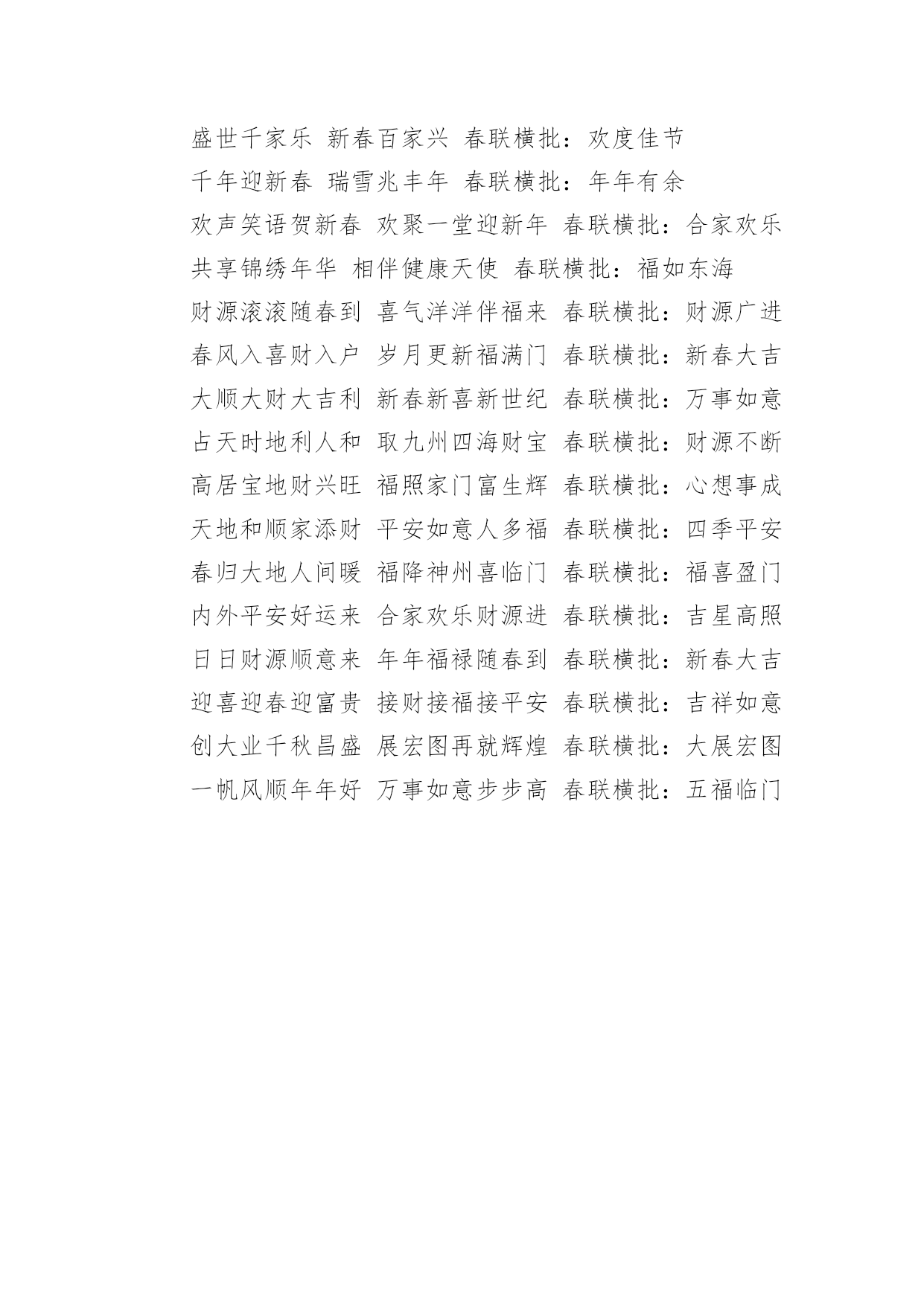 盛世千家乐 新春百家兴 春联横批：欢度佳节

千年迎新春 瑞雪兆丰年 春联横批：年年有余

欢声笑语贺新春 欢聚一堂迎新年 春联横批：合家欢乐

共享锦绣年华 相伴健康天使 春联横批：福如东海

财源滚滚随春到 喜气洋洋伴福来 春联横批：财源广进

春风入喜财入户 岁月更新福满门 春联横批：新春大吉

大顺大财大吉利 新春新喜新世纪 春联横批：万事如意

占天时地利人和 取九州四海财宝 春联横批：财源不断

高居宝地财兴旺 福照家门富生辉 春联横批：心想事成

天地和顺家添财 平安如意人多福 春联横批：四季平安

春归大地人间暖 福降神州喜临门 春联横批：福喜盈门

内外平安好运来 合家欢乐财源进 春联横批：吉星高照

日日财源顺意来 年年福禄随春到 春联横批：新春大吉

迎喜迎春迎富贵 接财接福接平安 春联横批：吉祥如意

创大业千秋昌盛 展宏图再就辉煌 春联横批：大展宏图

一帆风顺年年好 万事如意步步高 春联横批：五福临门